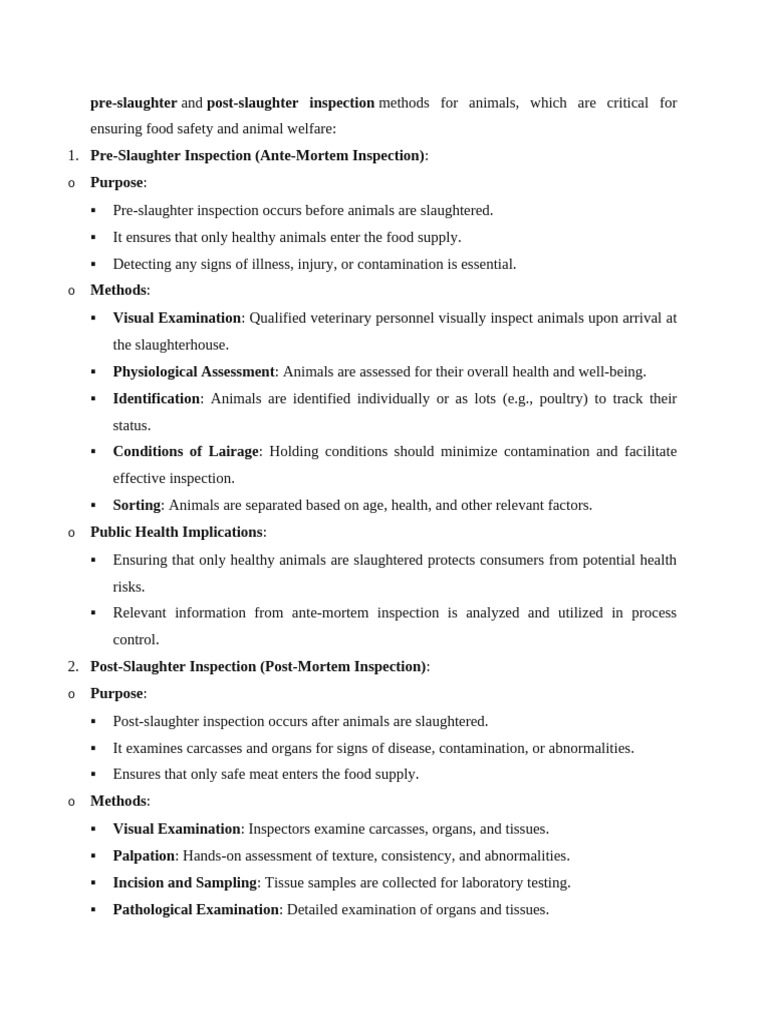 pre-slaughter and post-slaughter inspection methods for animals, which are critical for ensuring food safety and animal welfare:

1. Pre-Slaughter Inspection (Ante-Mortem Inspection):

o Purpose:

▪ Pre-slaughter inspection occurs before animals are slaughtered.

▪ It ensures that only healthy animals enter the food supply.

▪ Detecting any signs of illness, injury, or contamination is essential.

o Methods:

▪ Visual Examination: Qualified veterinary personnel visually inspect animals upon arrival at the slaughterhouse.

▪ Physiological Assessment: Animals are assessed for their overall health and well-being.

▪ Identification: Animals are identified individually or as lots (e.g., poultry) to track their status.

▪ Conditions of Lairage: Holding conditions should minimize contamination and facilitate effective inspection.

▪ Sorting: Animals are separated based on age, health, and other relevant factors.

o Public Health Implications:

▪ Ensuring that only healthy animals are slaughtered protects consumers from potential health risks.

▪ Relevant information from ante-mortem inspection is analyzed and utilized in process control.

2. Post-Slaughter Inspection (Post-Mortem Inspection):

o Purpose:

▪ Post-slaughter inspection occurs after animals are slaughtered.

▪ It examines carcasses and organs for signs of disease, contamination, or abnormalities.

▪ Ensures that only safe meat enters the food supply.

o Methods:

▪ Visual Examination: Inspectors examine carcasses, organs, and tissues.

▪ Palpation: Hands-on assessment of texture, consistency, and abnormalities.

▪ Incision and Sampling: Tissue samples are collected for laboratory testing.

▪ Pathological Examination: Detailed examination of organs and tissues.